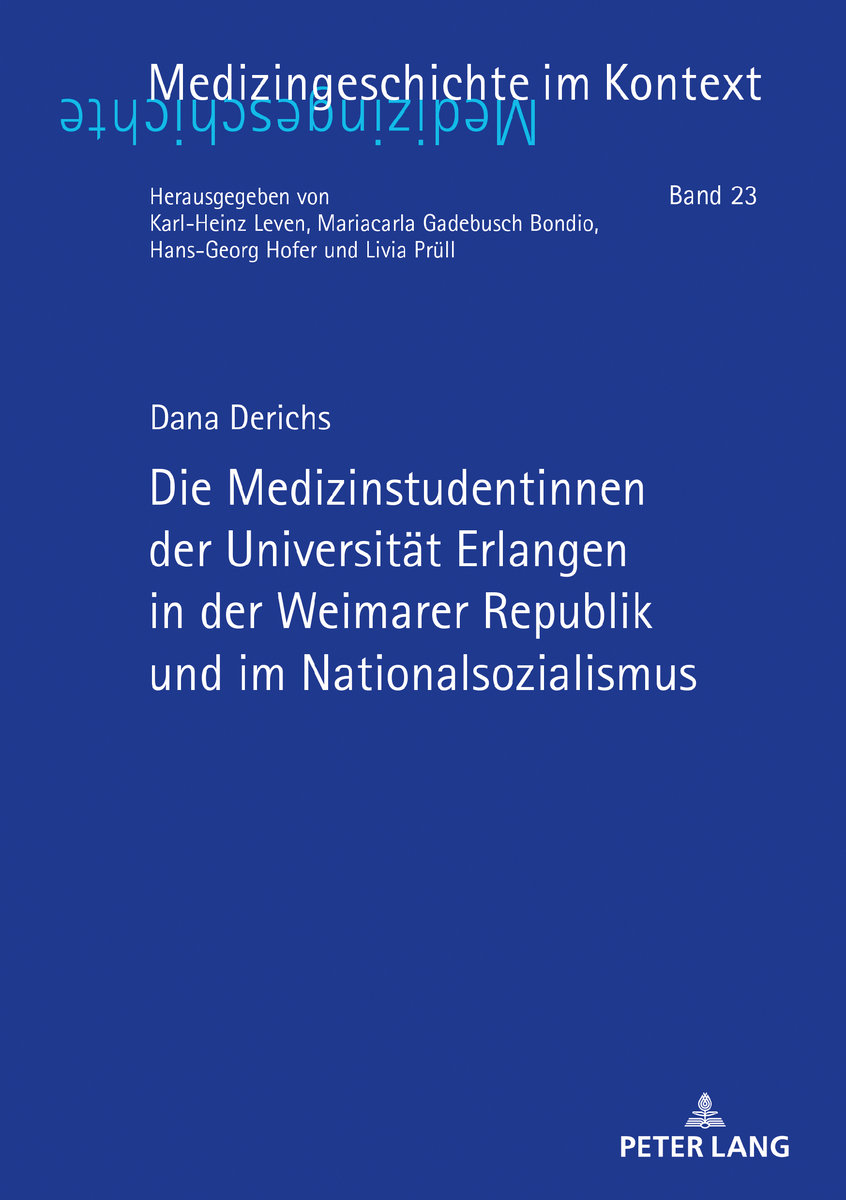 Medizingeschichte im Kontext
Medizingeschichte

Herausgegeben von
Karl-Heinz Leven, Mariacarla Gadebusch Bondio,
Hans-Georg Hofer und Livia Prüll

Band 23

Dana Derichs

Die Medizinstudentinnen der Universität Erlangen in der Weimarer Republik und im Nationalsozialismus

PETER LANG